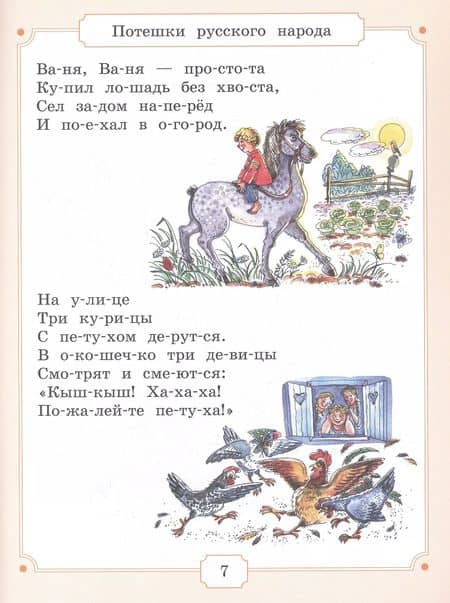 Потешки русского народа

Ва-ня, Ва-ня — про-сто-та
Ку-пил ло-шадь без хво-ста,
Сел за-дом на-пе-рёд
И по-е-хал в о-го-род.

На у-ли-це
Три ку-ри-цы
С пе-ту-хом де-рут-ся.
В о-ко-шеч-ко три де-ви-цы
Смо-трят и сме-ют-ся:
«Кыш-кыш! Ха-ха-ха!
По-жа-лей-те пе-ту-ха!»

7